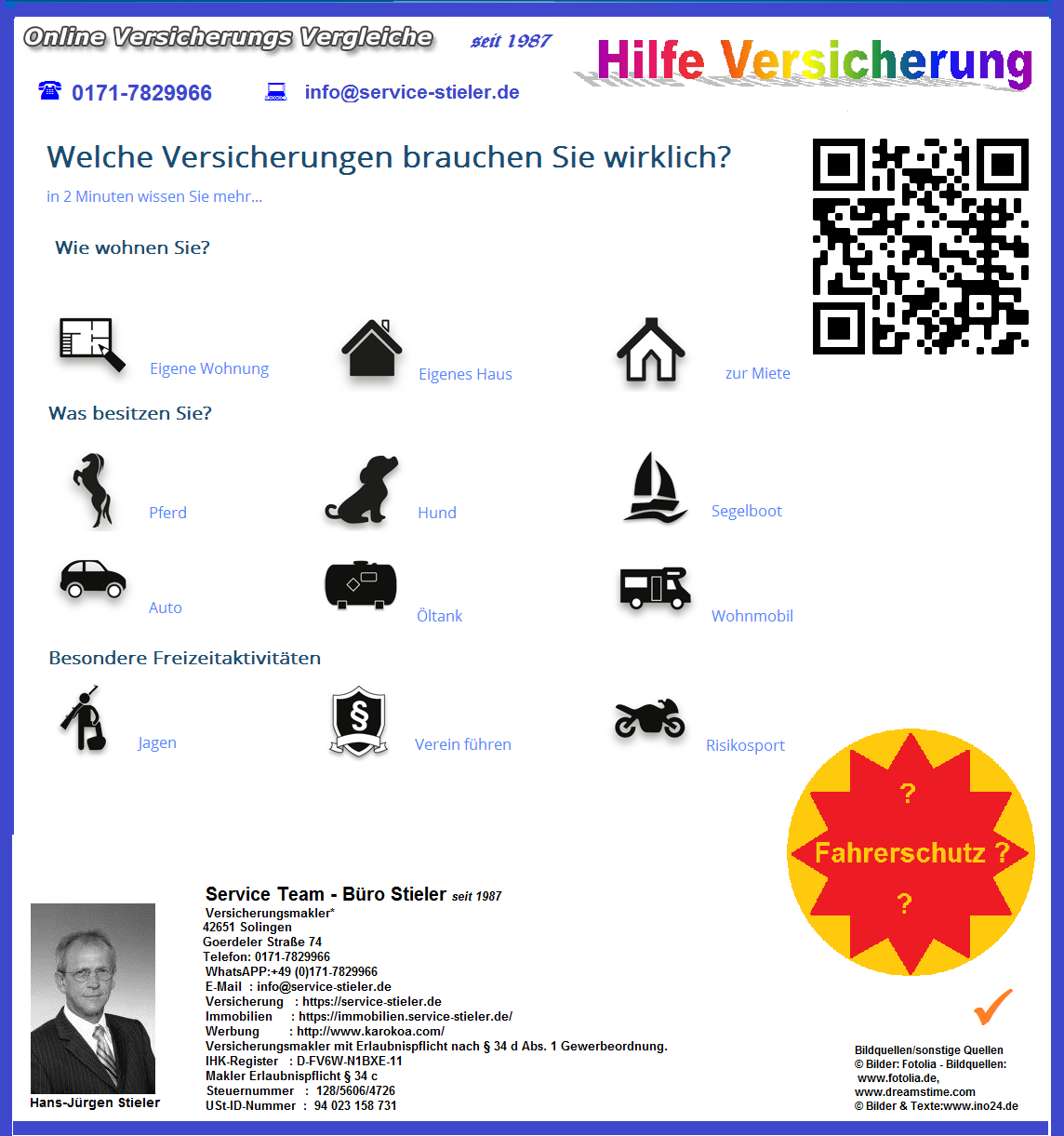 Online Versicherungs Vergleiche seit 1987

Hilfe Versicherung

0171-7829966 info@service-stieler.de

Welche Versicherungen brauchen Sie wirklich?

in 2 Minuten wissen Sie mehr...

Wie wohnen Sie?

Eigene Wohnung Eigenes Haus zur Miete

Was besitzen Sie?

Pferd Hund Segelboot

Auto Öltank Wohnmobil

Besondere Freizeitaktivitäten

Jagen Verein führen Risikosport

?
Fahrerschutz ?
?

Service Team - Büro Stieler seit 1987
Versicherungsmakler*
42651 Solingen
Goerdeler Straße 74
Telefon: 0171-7829966
WhatsAPP:+49 (0)171-7829966
E-Mail : info@service-stieler.de
Versicherung : https://service-stieler.de
Immobilien : https://immobilien.service-stieler.de/
Werbung : http://www.karokoa.com/
Versicherungsmakler mit Erlaubnispflicht nach § 34 d Abs. 1 Gewerbeordnung.
IHK-Register : D-FV6W-N1BXE-11
Makler Erlaubnispflicht § 34 c
Steuernummer : 128/5606/4726
USt-ID-Nummer : 94 023 158 731

Hans-Jürgen Stieler

Bildquellen/sonstige Quellen
© Bilder: Fotolia - Bildquellen:
www.fotolia.de,
www.dreamstime.com
© Bilder & Texte:www.ino24.de